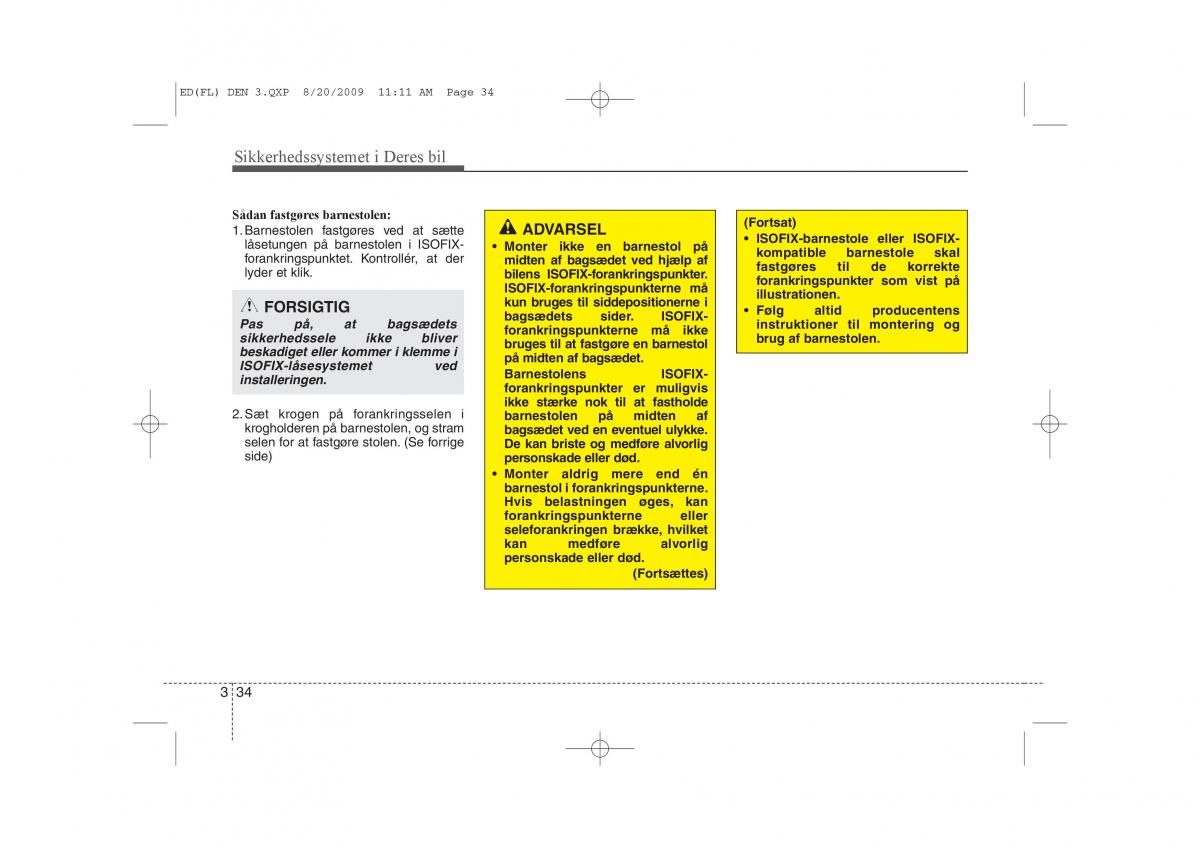 ED(FL) DEN 3.QXP 8/20/2009 11:11 AM Page 34

Sikkerhedssystemet i Deres bil

Sådan fastgøres barnestolen:
1. Barnestolen fastgøres ved at sætte låsetungen på barnestolen i ISOFIX-forankringspunktet. Kontrollér, at der lyder et klik.

FORSIGTIG
Pas på, at bagsædets sikkerhedssele ikke bliver beskadiget eller kommer i klemme i ISOFIX-låsesystemet ved installeringen.

2. Sæt krogen på forankringsselen i krogholderen på barnestolen, og stram selen for at fastgøre stolen. (Se forrige side)

ADVARSEL
• Monter ikke en barnestol på midten af bagsædet ved hjælp af bilens ISOFIX-forankringspunkter. ISOFIX-forankringspunkterne må kun bruges til siddepositionerne i bagsædets sider. ISOFIX-forankringspunkterne må ikke bruges til at fastgøre en barnestol på midten af bagsædet.
Barnestolens ISOFIX-forankringspunkter er muligvis ikke stærke nok til at fastholde barnestolen på midten af bagsædet ved en eventuel ulykke. De kan briste og medføre alvorlig personskade eller død.
• Monter aldrig mere end én barnestol i forankringspunkterne. Hvis belastningen øges, kan forankringspunkterne eller seleforankringen brække, hvilket kan medføre alvorlig personskade eller død.
(Fortsættes)

(Fortsat)
• ISOFIX-barnestole eller ISOFIX-kompatible barnestole skal fastgøres til de korrekte forankringspunkter som vist på illustrationen.
• Følg altid producentens instruktioner til montering og brug af barnestolen.

3 34